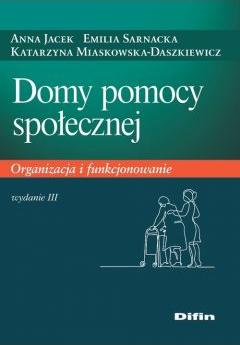 Anna Jacek Emilia Sarnacka
Katarzyna Miaskowska-Daszkiewicz

Domy pomocy społecznej

Organizacja i funkcjonowanie

wydanie III

Difin